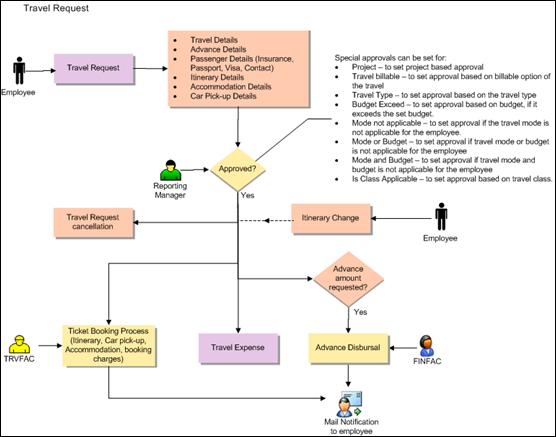 Travel Request

Employee

Travel Request

- Travel Details
- Advance Details
- Passenger Details (Insurance, Passport, Visa, Contact)
- Itinerary Details
- Accommodation Details
- Car Pick-up Details

Special approvals can be set for:
- Project – to set project based approval
- Travel billable – to set approval based on billable option of the travel
- Travel Type – to set approval based on the travel type
- Budget Exceed – to set approval based on budget, if it exceeds the set budget.
- Mode not applicable – to set approval if the travel mode is not applicable for the employee.
- Mode or Budget – to set approval if travel mode or budget is not applicable for the employee
- Mode and Budget – to set approval if travel mode and budget is not applicable for the employee
- Is Class Applicable – to set approval based on travel class.

Reporting Manager

Approved?

Yes

Travel Request cancellation

Itinerary Change

Employee

Advance amount requested?

Yes

TRVFAC

Ticket Booking Process (Itinerary, Car pick-up, Accommodation, booking charges)

Travel Expense

Advance Disbursal

FINFAC

Mail Notification to employee